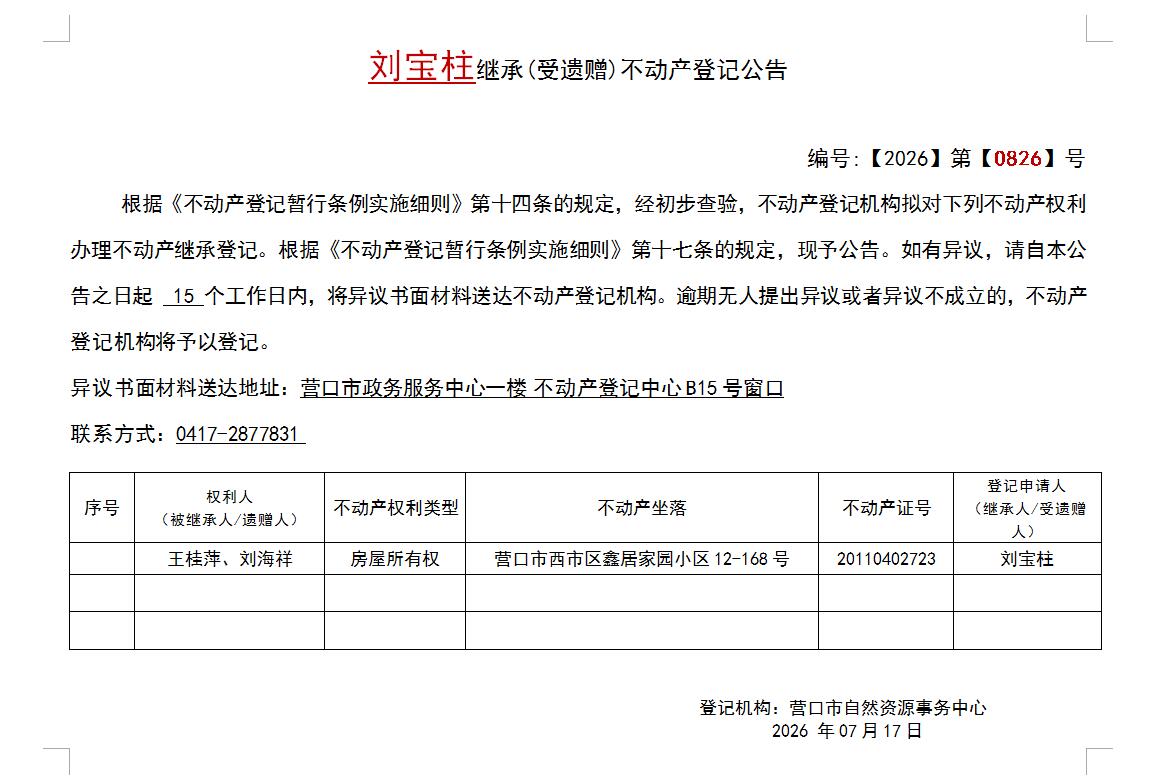 刘宝柱继承(受遗赠)不动产登记公告

编号:【2026】第【0826】号

根据《不动产登记暂行条例实施细则》第十四条的规定，经初步查验，不动产登记机构拟对下列不动产权利办理不动产继承登记。根据《不动产登记暂行条例实施细则》第十七条的规定，现予公告。如有异议，请自本公告之日起 15 个工作日内，将异议书面材料送达不动产登记机构。逾期无人提出异议或者异议不成立的，不动产登记机构将予以登记。

异议书面材料送达地址：营口市政务服务中心一楼 不动产登记中心 B15 号窗口

联系方式：0417-2877831

| 序号 | 权利人（被继承人/遗赠人） | 不动产权利类型 | 不动产坐落 | 不动产证号 | 登记申请人（继承人/受遗赠人） |
|---|---|---|---|---|---|
| | 王桂萍、刘海祥 | 房屋所有权 | 营口市西市区鑫居家园小区 12-168 号 | 20110402723 | 刘宝柱 |
| | | | | | |
| | | | | | |

登记机构：营口市自然资源事务中心
2026 年 07 月 17 日